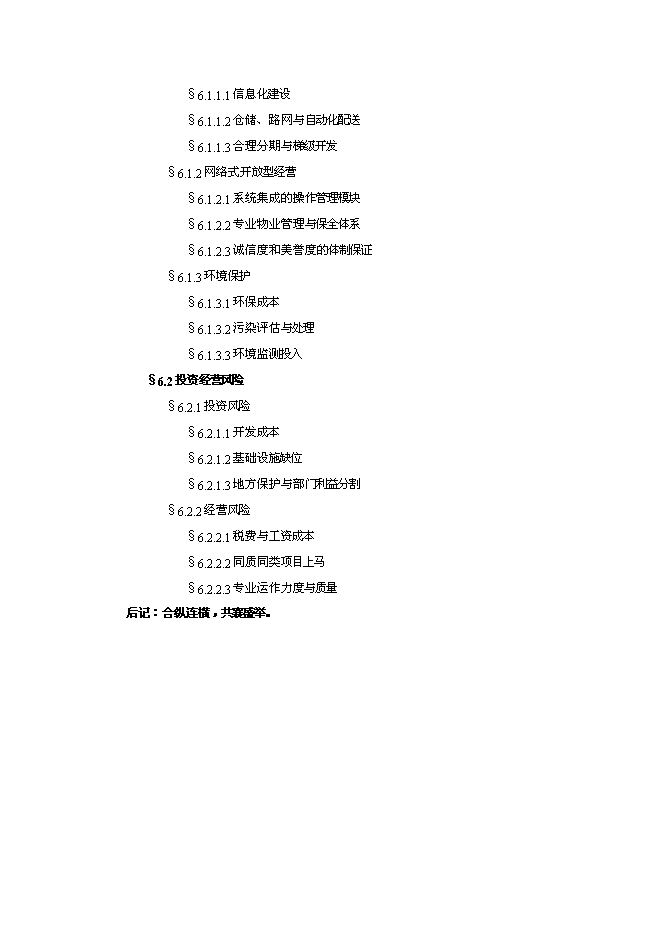 §6.1.1.1 信息化建设

§6.1.1.2 仓储、路网与自动化配送

§6.1.1.3 合理分期与梯级开发

§6.1.2 网络式开放型经营

§6.1.2.1 系统集成的操作管理模块

§6.1.2.2 专业物业管理与保全体系

§6.1.2.3 诚信度和美誉度的体制保证

§6.1.3 环境保护

§6.1.3.1 环保成本

§6.1.3.2 污染评估与处理

§6.1.3.3 环境监测投入

§6.2 投资经营风险

§6.2.1 投资风险

§6.2.1.1 开发成本

§6.2.1.2 基础设施缺位

§6.2.1.3 地方保护与部门利益分割

§6.2.2 经营风险

§6.2.2.1 税费与工资成本

§6.2.2.2 同质同类项目上马

§6.2.2.3 专业运作力度与质量

后记：合纵连横，共襄盛举。